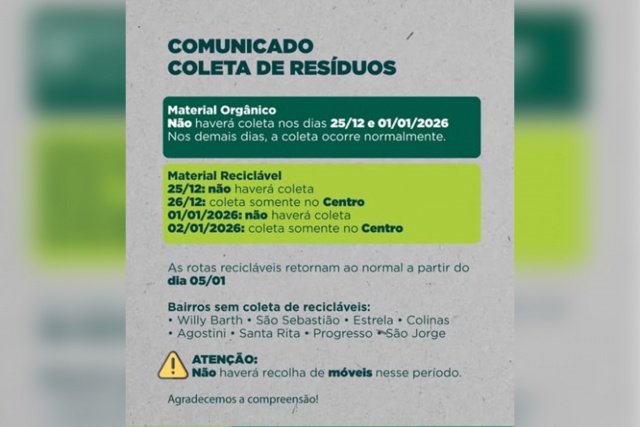 COMUNICADO
COLETA DE RESÍDUOS

Material Orgânico
Não haverá coleta nos dias 25/12 e 01/01/2026
Nos demais dias, a coleta ocorre normalmente.

Material Reciclável
25/12: não haverá coleta
26/12: coleta somente no Centro
01/01/2026: não haverá coleta
02/01/2026: coleta somente no Centro

As rotas recicláveis retornam ao normal a partir do dia 05/01

Bairros sem coleta de recicláveis:
• Willy Barth • São Sebastião • Estrela • Colinas
• Agostini • Santa Rita • Progresso • São Jorge

ATENÇÃO:
Não haverá recolha de móveis nesse período.

Agradecemos a compreensão!